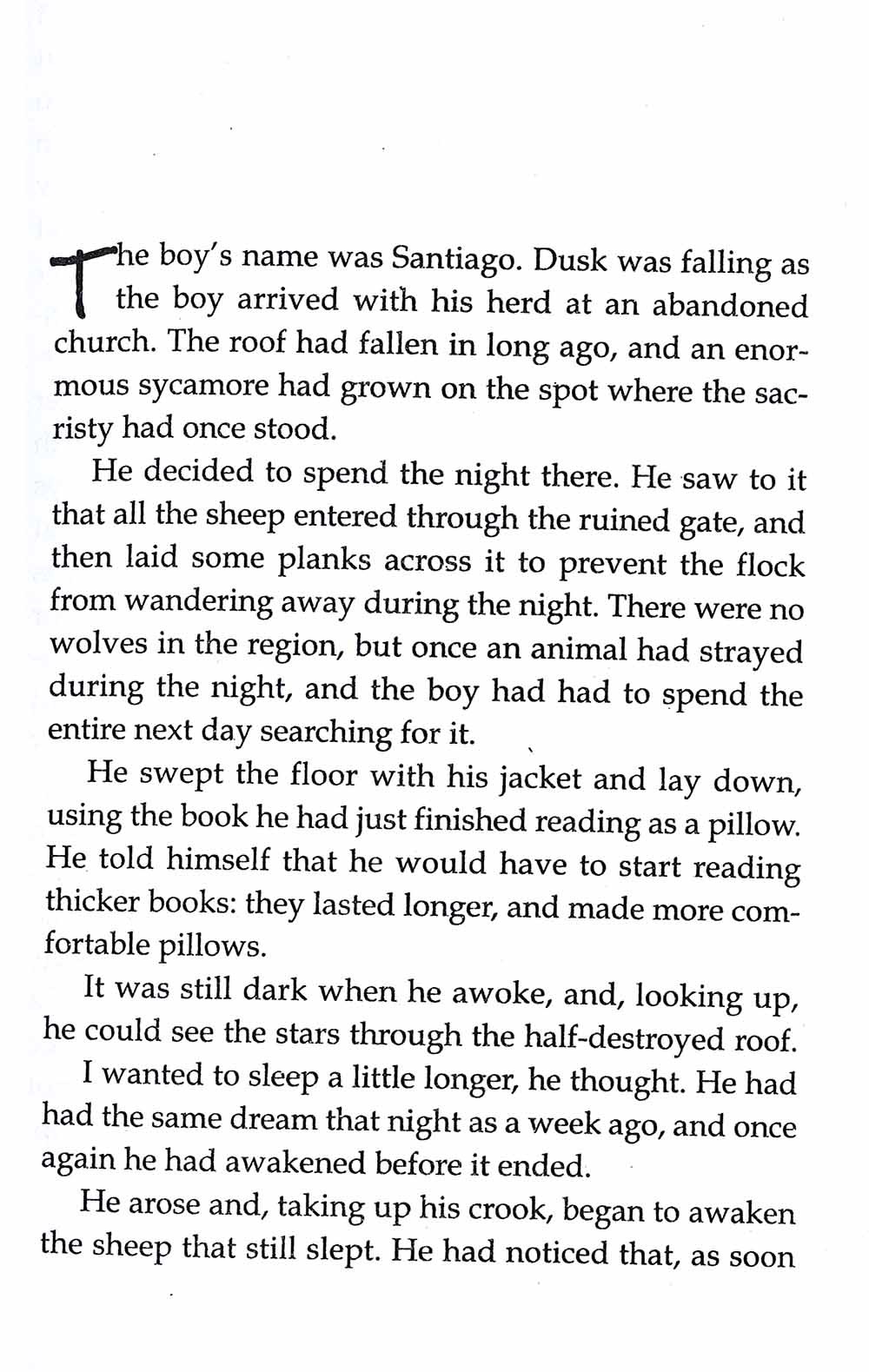 The boy's name was Santiago. Dusk was falling as the boy arrived with his herd at an abandoned church. The roof had fallen in long ago, and an enormous sycamore had grown on the spot where the sacristy had once stood.

He decided to spend the night there. He saw to it that all the sheep entered through the ruined gate, and then laid some planks across it to prevent the flock from wandering away during the night. There were no wolves in the region, but once an animal had strayed during the night, and the boy had had to spend the entire next day searching for it.

He swept the floor with his jacket and lay down, using the book he had just finished reading as a pillow. He told himself that he would have to start reading thicker books: they lasted longer, and made more comfortable pillows.

It was still dark when he awoke, and, looking up, he could see the stars through the half-destroyed roof.

I wanted to sleep a little longer, he thought. He had had the same dream that night as a week ago, and once again he had awakened before it ended.

He arose and, taking up his crook, began to awaken the sheep that still slept. He had noticed that, as soon